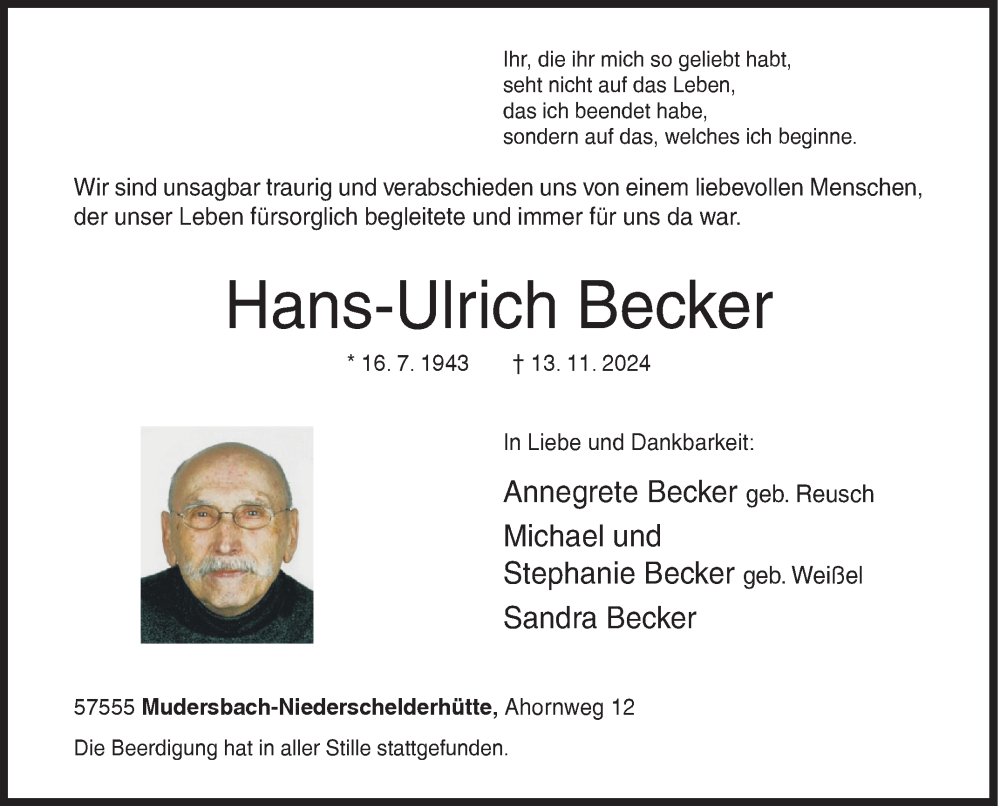 Ihr, die ihr mich so geliebt habt,
seht nicht auf das Leben,
das ich beendet habe,
sondern auf das, welches ich beginne.

Wir sind unsagbar traurig und verabschieden uns von einem liebevollen Menschen, der unser Leben fürsorglich begleitete und immer für uns da war.

Hans-Ulrich Becker

* 16. 7. 1943 † 13. 11. 2024

In Liebe und Dankbarkeit:

Annegrete Becker geb. Reusch
Michael und
Stephanie Becker geb. Weißel
Sandra Becker

57555 Mudersbach-Niederschelderhütte, Ahornweg 12

Die Beerdigung hat in aller Stille stattgefunden.